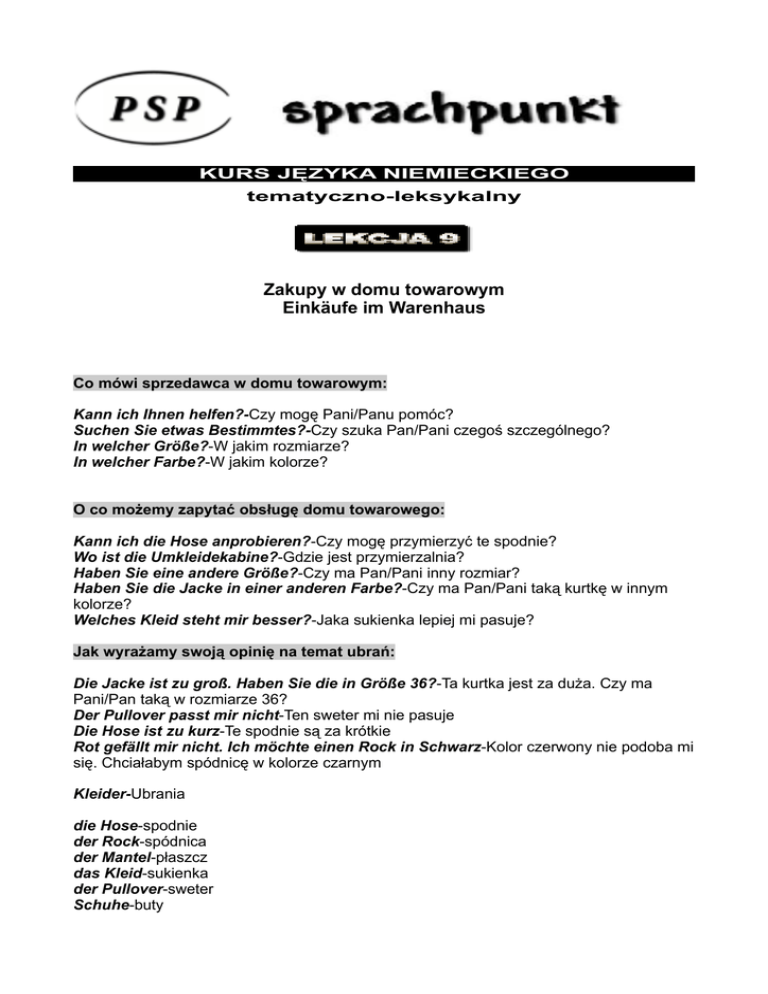 PSP sprachpunkt

KURS JĘZYKA NIEMIECKIEGO
tematyczno-leksykalny

LEKCJA 9

Zakupy w domu towarowym
Einkäufe im Warenhaus

Co mówi sprzedawca w domu towarowym:

Kann ich Ihnen helfen?-Czy mogę Pani/Panu pomóc?
Suchen Sie etwas Bestimmtes?-Czy szuka Pan/Pani czegoś szczególnego?
In welcher Größe?-W jakim rozmiarze?
In welcher Farbe?-W jakim kolorze?

O co możemy zapytać obsługę domu towarowego:

Kann ich die Hose anprobieren?-Czy mogę przymierzyć te spodnie?
Wo ist die Umkleidekabine?-Gdzie jest przymierzalnia?
Haben Sie eine andere Größe?-Czy ma Pan/Pani inny rozmiar?
Haben Sie die Jacke in einer anderen Farbe?-Czy ma Pan/Pani taką kurtkę w innym kolorze?
Welches Kleid steht mir besser?-Jaka sukienka lepiej mi pasuje?

Jak wyrażamy swoją opinię na temat ubrań:

Die Jacke ist zu groß. Haben Sie die in Größe 36?-Ta kurtka jest za duża. Czy ma Pani/Pan taką w rozmiarze 36?
Der Pullover passt mir nicht-Ten sweter mi nie pasuje
Die Hose ist zu kurz-Te spodnie są za krótkie
Rot gefällt mir nicht. Ich möchte einen Rock in Schwarz-Kolor czerwony nie podoba mi się. Chciałabym spódnicę w kolorze czarnym

Kleider-Ubrania

die Hose-spodnie
der Rock-spódnica
der Mantel-płaszcz
das Kleid-sukienka
der Pullover-sweter
Schuhe-buty